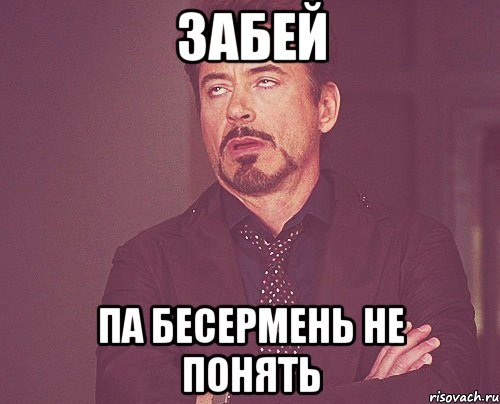 ЗАБЕЙ

ПА БЕСЕРМЕНЬ НЕ ПОНЯТЬ

risovach.ru